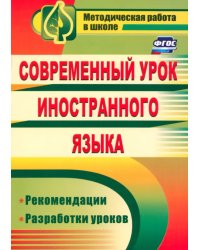 Методическая работа в школе

ФГОС

СОВРЕМЕННЫЙ УРОК ИНОСТРАННОГО ЯЗЫКА

• Рекомендации
• Разработки уроков